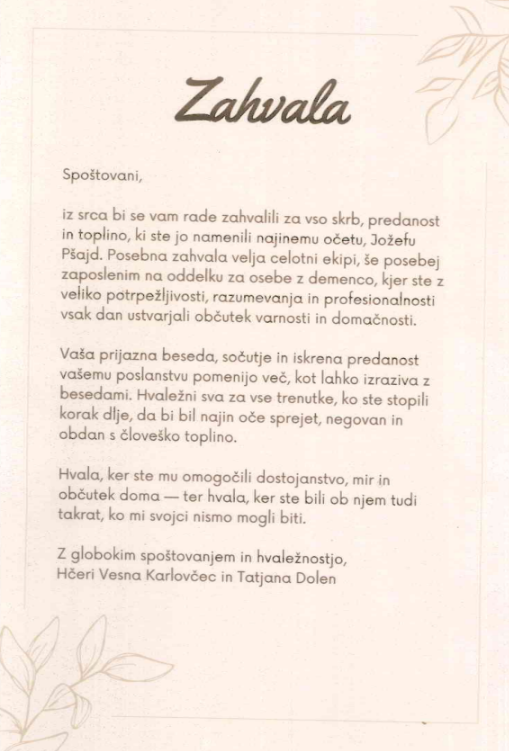 Zahvala

Spoštovani,

iz srca bi se vam rade zahvalili za vso skrb, predanost in toplino, ki ste jo namenili najinemu očetu, Jožefu Pšajd. Posebna zahvala velja celotni ekipi, še posebej zaposlenim na oddelku za osebe z demenco, kjer ste z veliko potrpežljivosti, razumevanja in profesionalnosti vsak dan ustvarjali občutek varnosti in domačnosti.

Vaša prijazna beseda, sočutje in iskrena predanost vašemu poslanstvu pomenijo več, kot lahko izraziva z besedami. Hvaležni sva za vse trenutke, ko ste stopili korak dlje, da bi bil najin oče sprejet, negovan in obdan s človeško toplino.

Hvala, ker ste mu omogočili dostojanstvo, mir in občutek doma — ter hvala, ker ste bili ob njem tudi takrat, ko mi svojci nismo mogli biti.

Z globokim spoštovanjem in hvaležnostjo,
Hčeri Vesna Karlovčec in Tatjana Dolen